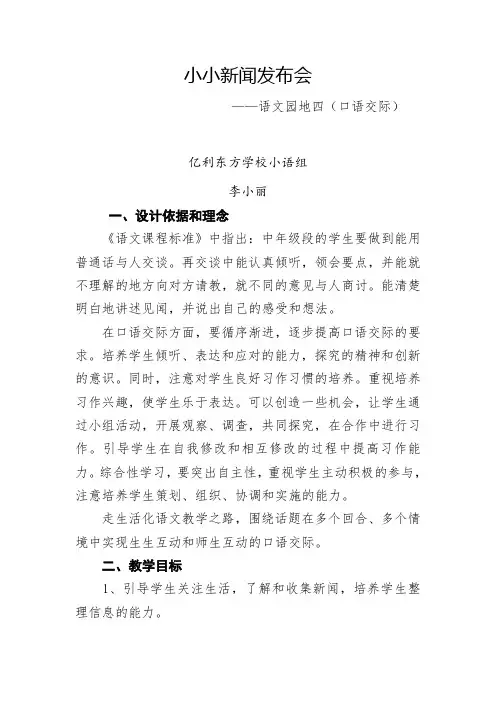 小小新闻发布会

——语文园地四（口语交际）

亿利东方学校小语组

李小丽

一、设计依据和理念

《语文课程标准》中指出：中年级段的学生要做到能用普通话与人交谈。再交谈中能认真倾听，领会要点，并能就不理解的地方向对方请教，就不同的意见与人商讨。能清楚明白地讲述见闻，并说出自己的感受和想法。

在口语交际方面，要循序渐进，逐步提高口语交际的要求。培养学生倾听、表达和应对的能力，探究的精神和创新的意识。同时，注意对学生良好习作习惯的培养。重视培养习作兴趣，使学生乐于表达。可以创造一些机会，让学生通过小组活动，开展观察、调查，共同探究，在合作中进行习作。引导学生在自我修改和相互修改的过程中提高习作能力。综合性学习，要突出自主性，重视学生主动积极的参与，注意培养学生策划、组织、协调和实施的能力。

走生活化语文教学之路，围绕话题在多个回合、多个情境中实现生生互动和师生互动的口语交际。

二、教学目标

1、引导学生关注生活，了解和收集新闻，培养学生整理信息的能力。